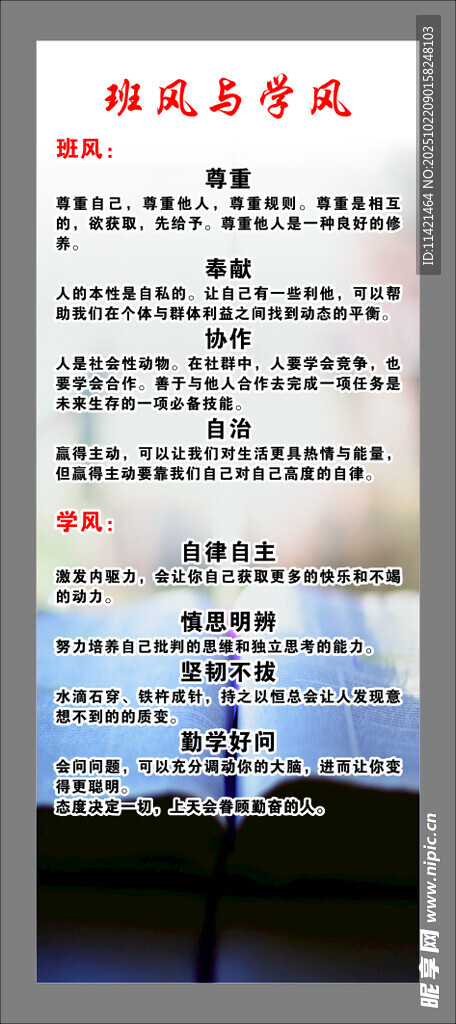 班风与学风

班风：

尊重

尊重自己，尊重他人，尊重规则。尊重是相互的，欲获取，先给予。尊重他人是一种良好的修养。

奉献

人的本性是自私的。让自己有一些利他，可以帮助我们在个体与群体利益之间找到动态的平衡。

协作

人是社会性动物。在社群中，人要学会竞争，也要学会合作。善于与他人合作去完成一项任务是未来生存的一项必备技能。

自治

赢得主动，可以让我们对生活更具热情与能量，但赢得主动要靠我们自己对自己高度的自律。

学风：

自律自主

激发内驱力，会让你自己获取更多的快乐和不竭的动力。

慎思明辨

努力培养自己批判的思维和独立思考的能力。

坚韧不拔

水滴石穿、铁杵成针，持之以恒总会让人发现意想不到的的质变。

勤学好问

会问问题，可以充分调动你的大脑，进而让你变得更聪明。
态度决定一切，上天会眷顾勤奋的人。

ID:11421464 NO:20251022090158248103

昵享网 www.nipic.cn